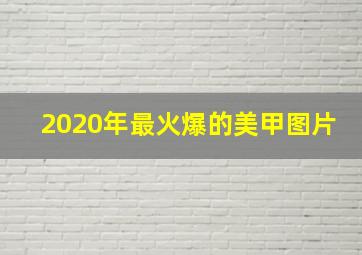 2020年最火爆的美甲图片